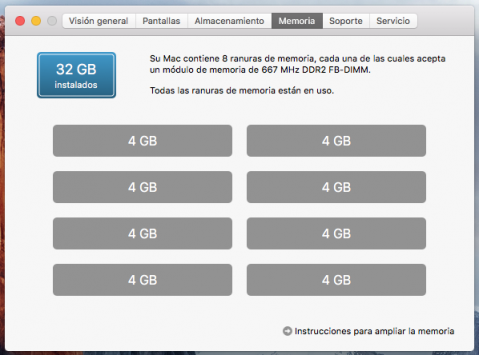 Visión general Pantallas Almacenamiento Memoria Soporte Servicio

32 GB
instalados

Su Mac contiene 8 ranuras de memoria, cada una de las cuales acepta un módulo de memoria de 667 MHz DDR2 FB-DIMM.

Todas las ranuras de memoria están en uso.

4 GB
4 GB
4 GB
4 GB
4 GB
4 GB
4 GB
4 GB

Instrucciones para ampliar la memoria